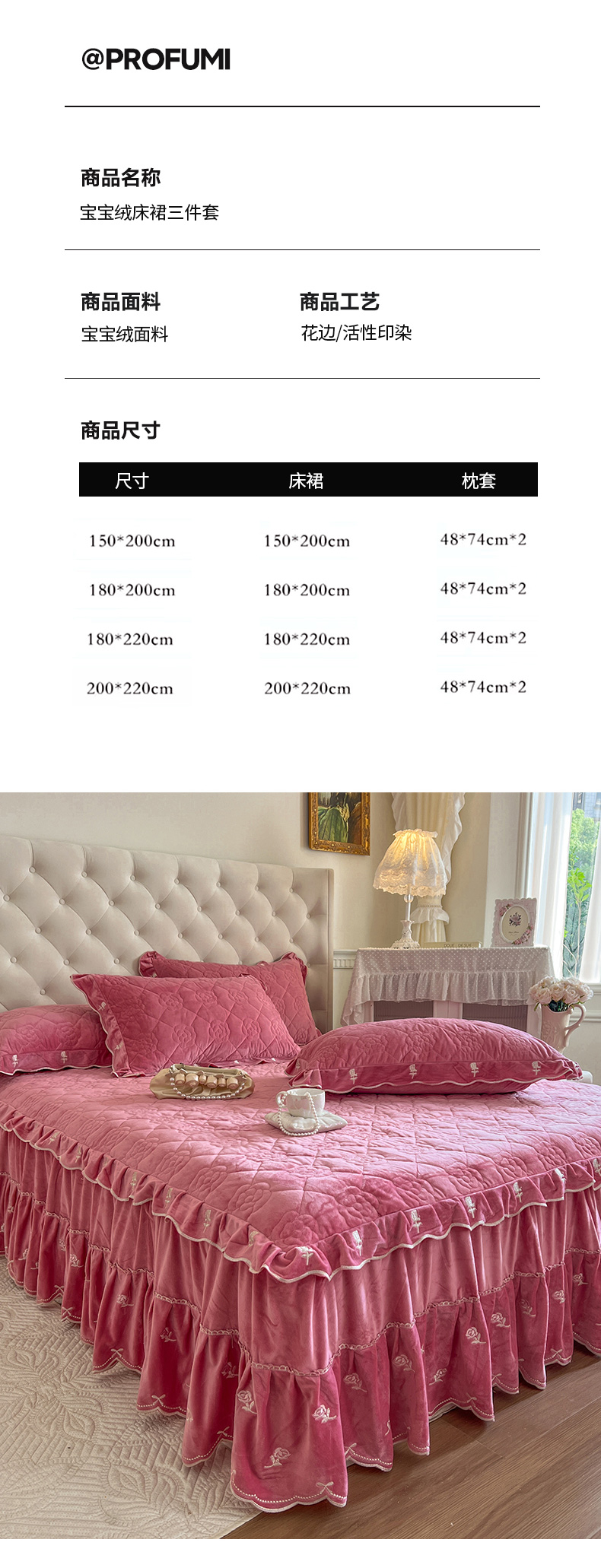 @PROFUMI

商品名称
宝宝绒床裙三件套

商品面料
宝宝绒面料

商品工艺
花边/活性印染

商品尺寸

| 尺寸 | 床裙 | 枕套 |
|---|---|---|
| 150*200cm | 150*200cm | 48*74cm*2 |
| 180*200cm | 180*200cm | 48*74cm*2 |
| 180*220cm | 180*220cm | 48*74cm*2 |
| 200*220cm | 200*220cm | 48*74cm*2 |